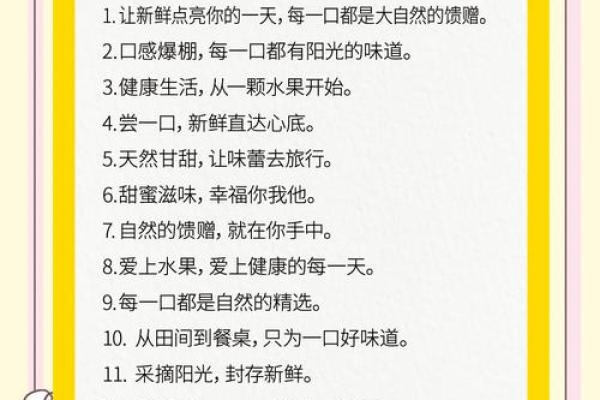 1.让新鲜点亮你的一天，每一口都是大自然的馈赠。

2.口感爆棚，每一口都有阳光的味道。

3.健康生活，从一颗水果开始。

4.尝一口，新鲜直达心底。

5.天然甘甜，让味蕾去旅行。

6.甜蜜滋味，幸福你我他。

7.自然的馈赠，就在你手中。

8.爱上水果，爱上健康的每一天。

9.每一口都是自然的精选。

10.从田间到餐桌，只为一口好味道。

11.采摘阳光，封存新鲜。